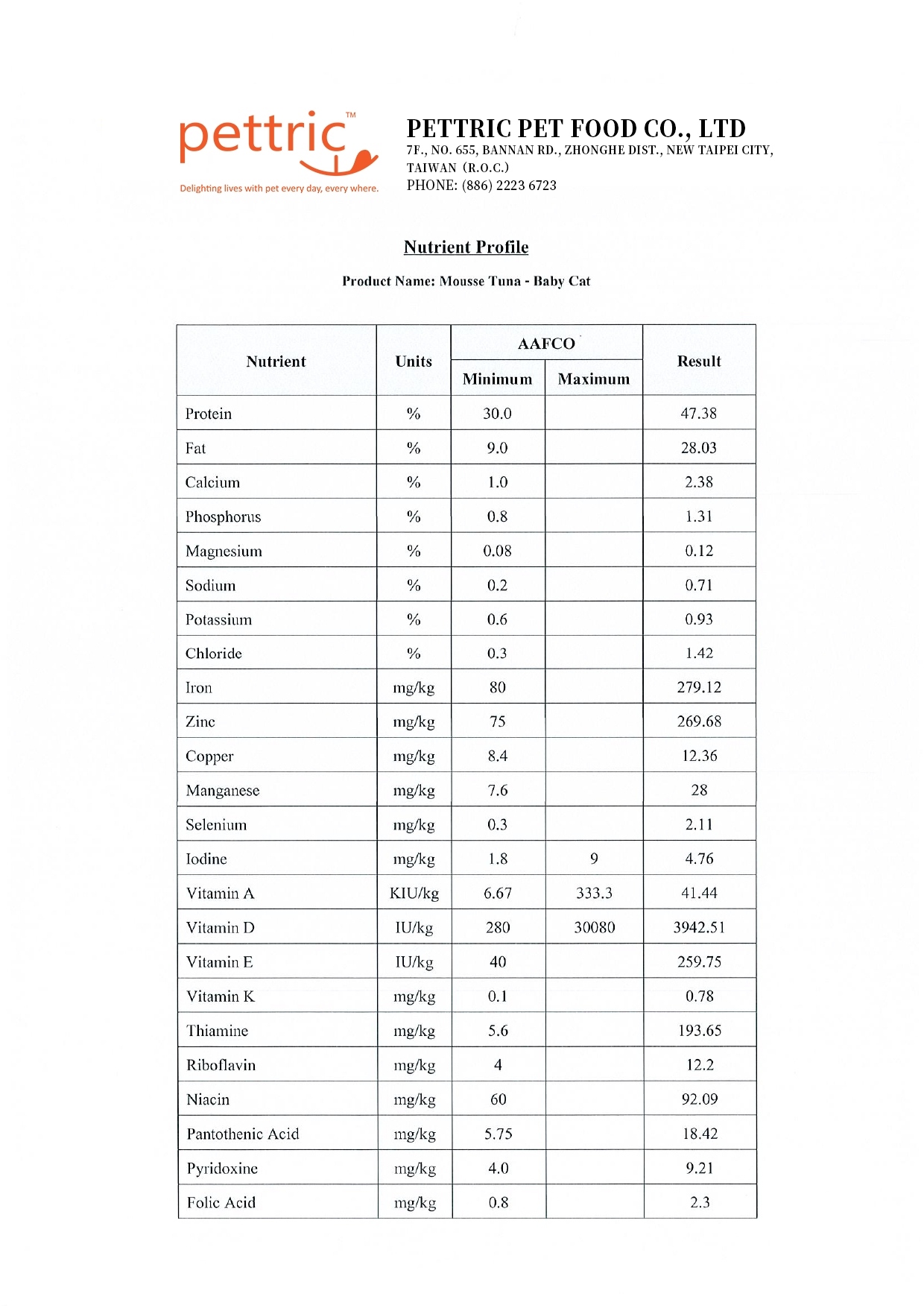 pettric™

Delighting lives with pet every day, every where.

PETTRIC PET FOOD CO., LTD
7F., NO. 655, BANNAN RD., ZHONGHE DIST., NEW TAIPEI CITY, TAIWAN (R.O.C.)
PHONE: (886) 2223 6723

Nutrient Profile

Product Name: Mousse Tuna - Baby Cat

| Nutrient | Units | AAFCO Minimum | AAFCO Maximum | Result |
|---|---|---|---|---|
| Protein | % | 30.0 | | 47.38 |
| Fat | % | 9.0 | | 28.03 |
| Calcium | % | 1.0 | | 2.38 |
| Phosphorus | % | 0.8 | | 1.31 |
| Magnesium | % | 0.08 | | 0.12 |
| Sodium | % | 0.2 | | 0.71 |
| Potassium | % | 0.6 | | 0.93 |
| Chloride | % | 0.3 | | 1.42 |
| Iron | mg/kg | 80 | | 279.12 |
| Zinc | mg/kg | 75 | | 269.68 |
| Copper | mg/kg | 8.4 | | 12.36 |
| Manganese | mg/kg | 7.6 | | 28 |
| Selenium | mg/kg | 0.3 | | 2.11 |
| Iodine | mg/kg | 1.8 | 9 | 4.76 |
| Vitamin A | KIU/kg | 6.67 | 333.3 | 41.44 |
| Vitamin D | IU/kg | 280 | 30080 | 3942.51 |
| Vitamin E | IU/kg | 40 | | 259.75 |
| Vitamin K | mg/kg | 0.1 | | 0.78 |
| Thiamine | mg/kg | 5.6 | | 193.65 |
| Riboflavin | mg/kg | 4 | | 12.2 |
| Niacin | mg/kg | 60 | | 92.09 |
| Pantothenic Acid | mg/kg | 5.75 | | 18.42 |
| Pyridoxine | mg/kg | 4.0 | | 9.21 |
| Folic Acid | mg/kg | 0.8 | | 2.3 |